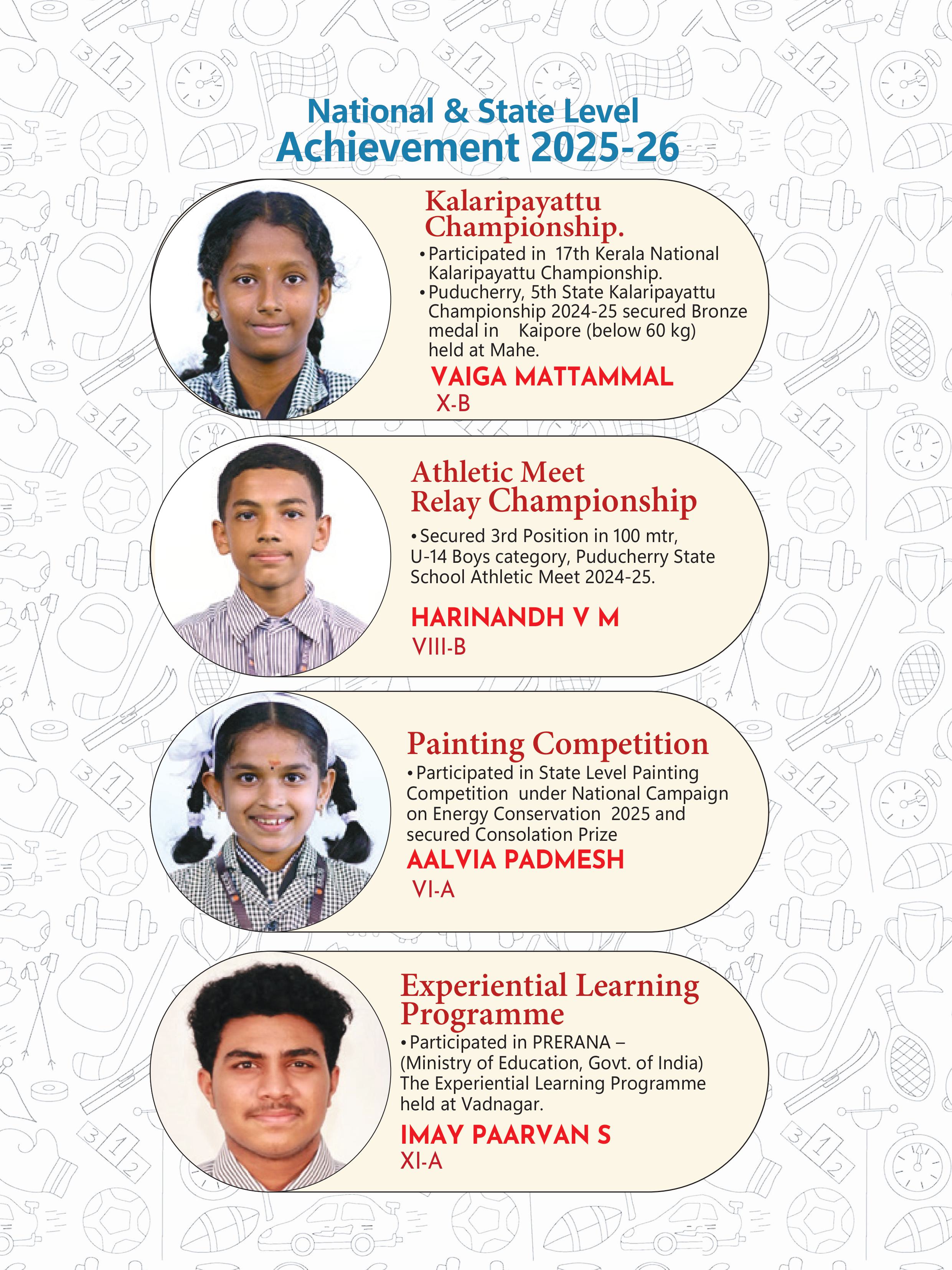 National & State Level
Achievement 2025-26

Kalaripayattu Championship.

• Participated in 17th Kerala National Kalaripayattu Championship.
• Puducherry, 5th State Kalaripayattu Championship 2024-25 secured Bronze medal in Kaipore (below 60 kg) held at Mahe.

VAIGA MATTAMMAL
X-B

Athletic Meet
Relay Championship

• Secured 3rd Position in 100 mtr, U-14 Boys category, Puducherry State School Athletic Meet 2024-25.

HARINANDH V M
VIII-B

Painting Competition

• Participated in State Level Painting Competition under National Campaign on Energy Conservation 2025 and secured Consolation Prize

AALVIA PADMESH
VI-A

Experiential Learning Programme

• Participated in PRERANA – (Ministry of Education, Govt. of India) The Experiential Learning Programme held at Vadnagar.

IMAY PAARVAN S
XI-A